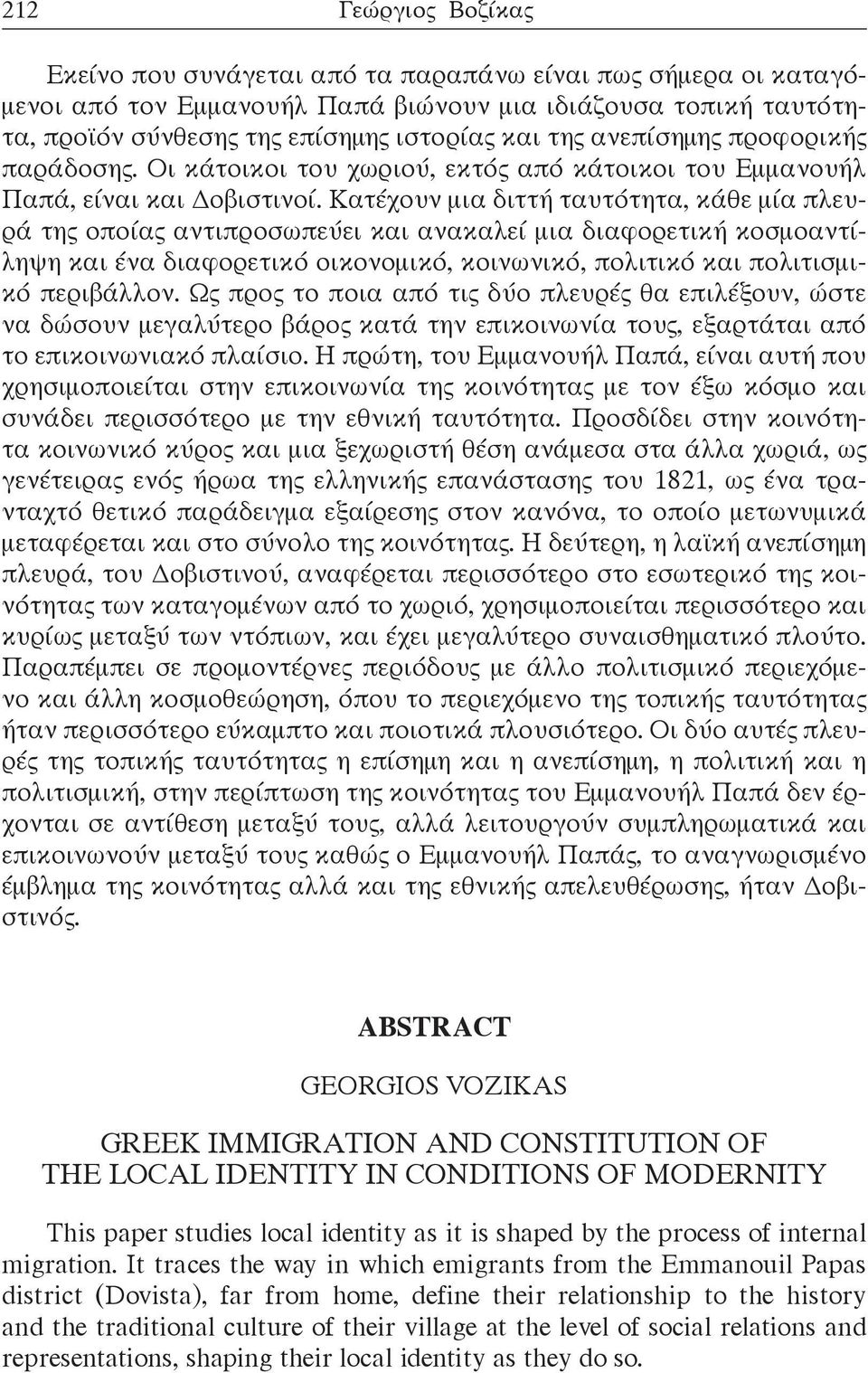 212 Γεώργιος Βοζίκας

Εκείνο που συνάγεται από τα παραπάνω είναι πως σήμερα οι καταγόμενοι από τον Εμμανουήλ Παπά βιώνουν μια ιδιάζουσα τοπική ταυτότητα, προϊόν σύνθεσης της επίσημης ιστορίας και της ανεπίσημης προφορικής παράδοσης. Οι κάτοικοι του χωριού, εκτός από κάτοικοι του Εμμανουήλ Παπά, είναι και Δοβιστινοί. Κατέχουν μια διττή ταυτότητα, κάθε μία πλευρά της οποίας αντιπροσωπεύει και ανακαλεί μια διαφορετική κοσμοαντίληψη και ένα διαφορετικό οικονομικό, κοινωνικό, πολιτικό και πολιτισμικό περιβάλλον. Ως προς το ποια από τις δύο πλευρές θα επιλέξουν, ώστε να δώσουν μεγαλύτερο βάρος κατά την επικοινωνία τους, εξαρτάται από το επικοινωνιακό πλαίσιο. Η πρώτη, του Εμμανουήλ Παπά, είναι αυτή που χρησιμοποιείται στην επικοινωνία της κοινότητας με τον έξω κόσμο και συνάδει περισσότερο με την εθνική ταυτότητα. Προσδίδει στην κοινότητα κοινωνικό κύρος και μια ξεχωριστή θέση ανάμεσα στα άλλα χωριά, ως γενέτειρας ενός ήρωα της ελληνικής επανάστασης του 1821, ως ένα τρανταχτό θετικό παράδειγμα εξαίρεσης στον κανόνα, το οποίο μετωνυμικά μεταφέρεται και στο σύνολο της κοινότητας. Η δεύτερη, η λαϊκή ανεπίσημη πλευρά, του Δοβιστινού, αναφέρεται περισσότερο στο εσωτερικό της κοινότητας των καταγομένων από το χωριό, χρησιμοποιείται περισσότερο και κυρίως μεταξύ των ντόπιων, και έχει μεγαλύτερο συναισθηματικό πλούτο. Παραπέμπει σε προμοντέρνες περιόδους με άλλο πολιτισμικό περιεχόμενο και άλλη κοσμοθεώρηση, όπου το περιεχόμενο της τοπικής ταυτότητας ήταν περισσότερο εύκαμπτο και ποιοτικά πλουσιότερο. Οι δύο αυτές πλευρές της τοπικής ταυτότητας η επίσημη και η ανεπίσημη, η πολιτική και η πολιτισμική, στην περίπτωση της κοινότητας του Εμμανουήλ Παπά δεν έρχονται σε αντίθεση μεταξύ τους, αλλά λειτουργούν συμπληρωματικά και επικοινωνούν μεταξύ τους καθώς ο Εμμανουήλ Παπάς, το αναγνωρισμένο έμβλημα της κοινότητας αλλά και της εθνικής απελευθέρωσης, ήταν Δοβιστινός.

ABSTRACT

GEORGIOS VOZIKAS

GREEK IMMIGRATION AND CONSTITUTION OF THE LOCAL IDENTITY IN CONDITIONS OF MODERNITY

This paper studies local identity as it is shaped by the process of internal migration. It traces the way in which emigrants from the Emmanouil Papas district (Dovista), far from home, define their relationship to the history and the traditional culture of their village at the level of social relations and representations, shaping their local identity as they do so.